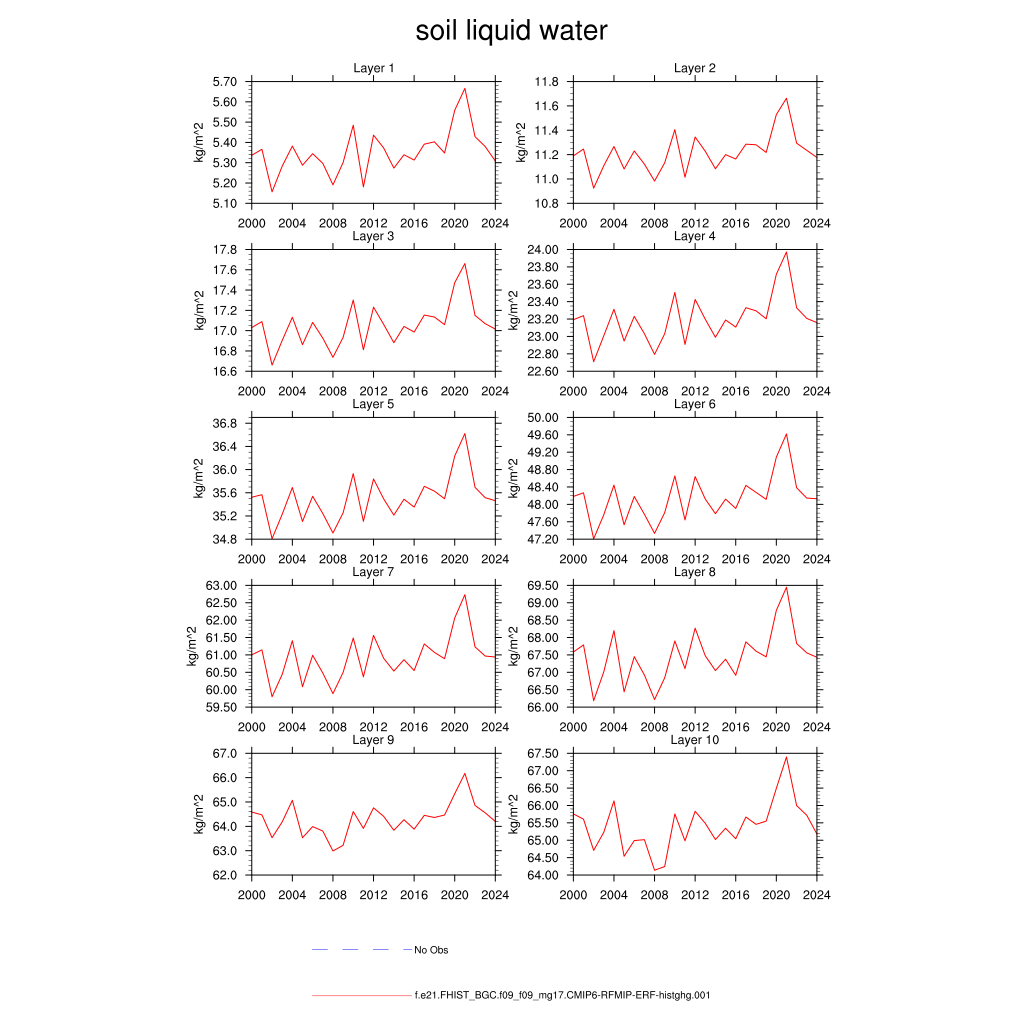 soil liquid water

Layer 1
kg/m^2
5.70
5.60
5.50
5.40
5.30
5.20
5.10
2000 2004 2008 2012 2016 2020 2024

Layer 2
kg/m^2
11.8
11.6
11.4
11.2
11.0
10.8
2000 2004 2008 2012 2016 2020 2024

Layer 3
kg/m^2
17.8
17.6
17.4
17.2
17.0
16.8
16.6
2000 2004 2008 2012 2016 2020 2024

Layer 4
kg/m^2
24.00
23.80
23.60
23.40
23.20
23.00
22.80
22.60
2000 2004 2008 2012 2016 2020 2024

Layer 5
kg/m^2
36.8
36.4
36.0
35.6
35.2
34.8
2000 2004 2008 2012 2016 2020 2024

Layer 6
kg/m^2
50.00
49.60
49.20
48.80
48.40
48.00
47.60
47.20
2000 2004 2008 2012 2016 2020 2024

Layer 7
kg/m^2
63.00
62.50
62.00
61.50
61.00
60.50
60.00
59.50
2000 2004 2008 2012 2016 2020 2024

Layer 8
kg/m^2
69.50
69.00
68.50
68.00
67.50
67.00
66.50
66.00
2000 2004 2008 2012 2016 2020 2024

Layer 9
kg/m^2
67.0
66.0
65.0
64.0
63.0
62.0
2000 2004 2008 2012 2016 2020 2024

Layer 10
kg/m^2
67.50
67.00
66.50
66.00
65.50
65.00
64.50
64.00
2000 2004 2008 2012 2016 2020 2024

No Obs

f.e21.FHIST_BGC.f09_f09_mg17.CMIP6-RFMIP-ERF-histghg.001